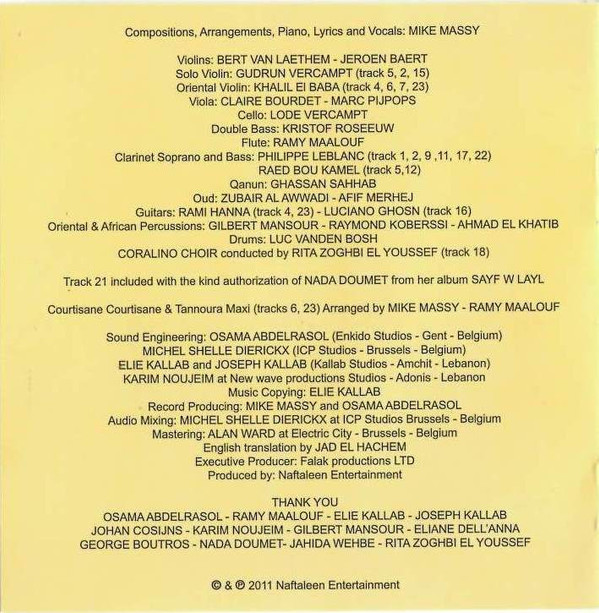 Compositions, Arrangements, Piano, Lyrics and Vocals: MIKE MASSY

Violins: BERT VAN LAETHEM - JEROEN BAERT
Solo Violin: GUDRUN VERCAMPT (track 5, 2, 15)
Oriental Violin: KHALIL El BABA (track 4, 6, 7, 23)
Viola: CLAIRE BOURDET - MARC PIJPOPS
Cello: LODE VERCAMPT
Double Bass: KRISTOF ROSEEUW
Flute: RAMY MAALOUF
Clarinet Soprano and Bass: PHILIPPE LEBLANC (track 1, 2, 9 ,11, 17, 22)
RAED BOU KAMEL (track 5,12)
Qanun: GHASSAN SAHHAB
Oud: ZUBAIR AL AWWADI - AFIF MERHEJ
Guitars: RAMI HANNA (track 4, 23) - LUCIANO GHOSN (track 16)
Oriental & African Percussions: GILBERT MANSOUR - RAYMOND KOBERSSI - AHMAD EL KHATIB
Drums: LUC VANDEN BOSH
CORALINO CHOIR conducted by RITA ZOGHBI EL YOUSSEF (track 18)

Track 21 included with the kind authorization of NADA DOUMET from her album SAYF W LAYL

Courtisane Courtisane & Tannoura Maxi (tracks 6, 23) Arranged by MIKE MASSY - RAMY MAALOUF

Sound Engineering: OSAMA ABDELRASOL (Enkido Studios - Gent - Belgium)
MICHEL SHELLE DIERICKX (ICP Studios - Brussels - Belgium)
ELIE KALLAB and JOSEPH KALLAB (Kallab Studios - Amchit - Lebanon)
KARIM NOUJEIM at New wave productions Studios - Adonis - Lebanon
Music Copying: ELIE KALLAB
Record Producing: MIKE MASSY and OSAMA ABDELRASOL
Audio Mixing: MICHEL SHELLE DIERICKX at ICP Studios Brussels - Belgium
Mastering: ALAN WARD at Electric City - Brussels - Belgium
English translation by JAD EL HACHEM
Executive Producer: Falak productions LTD
Produced by: Naftaleen Entertainment

THANK YOU
OSAMA ABDELRASOL - RAMY MAALOUF - ELIE KALLAB - JOSEPH KALLAB
JOHAN COSIJNS - KARIM NOUJEIM - GILBERT MANSOUR - ELIANE DELL'ANNA
GEORGE BOUTROS - NADA DOUMET- JAHIDA WEHBE - RITA ZOGHBI EL YOUSSEF

© & ℗ 2011 Naftaleen Entertainment